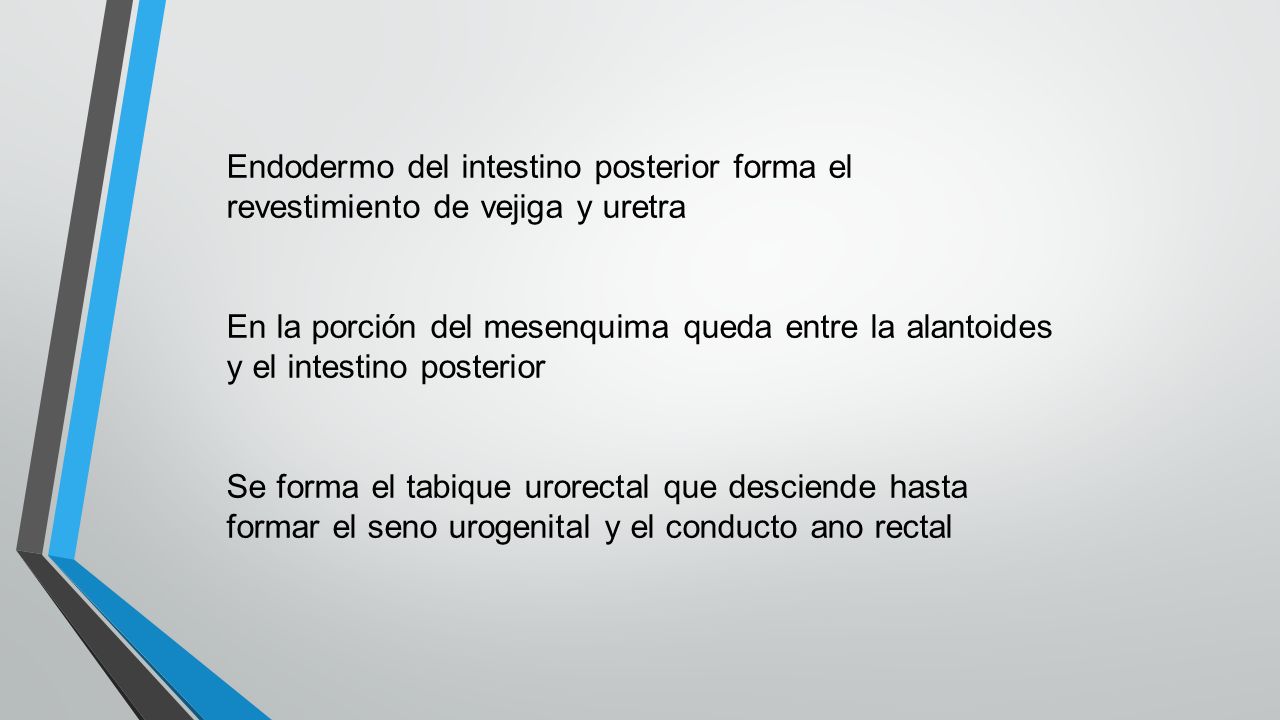 Endodermo del intestino posterior forma el revestimiento de vejiga y uretra

En la porción del mesenquima queda entre la alantoides y el intestino posterior

Se forma el tabique urorectal que desciende hasta formar el seno urogenital y el conducto ano rectal